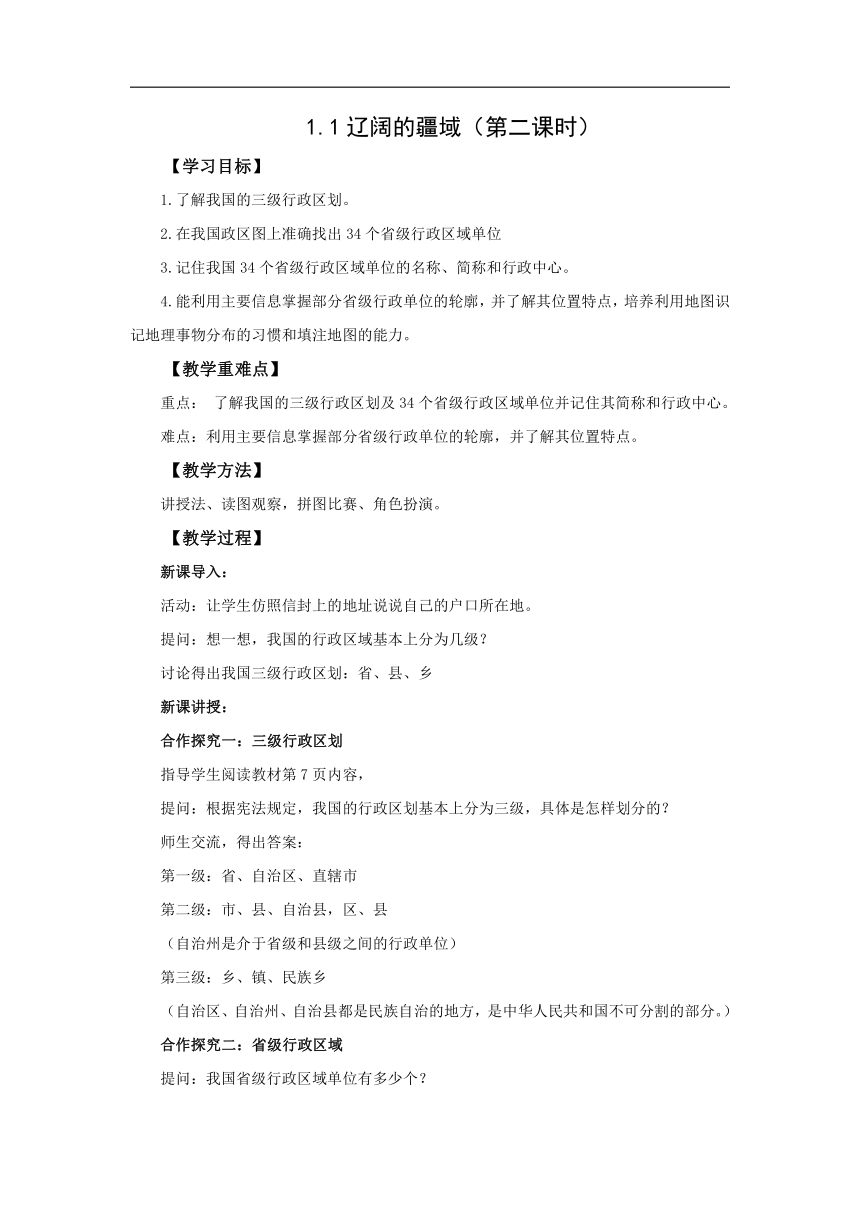 1.1 辽阔的疆域（第二课时）

【学习目标】

1.了解我国的三级行政区划。

2.在我国政区图上准确找出 34 个省级行政区域单位

3.记住我国 34 个省级行政区域单位的名称、简称和行政中心。

4.能利用主要信息掌握部分省级行政单位的轮廓，并了解其位置特点，培养利用地图识记地理事物分布的习惯和填注地图的能力。

【教学重难点】

重点： 了解我国的三级行政区划及 34 个省级行政区域单位并记住其简称和行政中心。

难点：利用主要信息掌握部分省级行政单位的轮廓，并了解其位置特点。

【教学方法】

讲授法、读图观察，拼图比赛、角色扮演。

【教学过程】

新课导入：

活动：让学生仿照信封上的地址说说自己的户口所在地。

提问：想一想，我国的行政区域基本上分为几级？

讨论得出我国三级行政区划：省、县、乡

新课讲授：

合作探究一：三级行政区划

指导学生阅读教材第 7 页内容，

提问：根据宪法规定，我国的行政区划基本上分为三级，具体是怎样划分的？

师生交流，得出答案：

第一级：省、自治区、直辖市

第二级：市、县、自治县，区、县

（自治州是介于省级和县级之间的行政单位）

第三级：乡、镇、民族乡

（自治区、自治州、自治县都是民族自治的地方，是中华人民共和国不可分割的部分。）

合作探究二：省级行政区域

提问：我国省级行政区域单位有多少个？